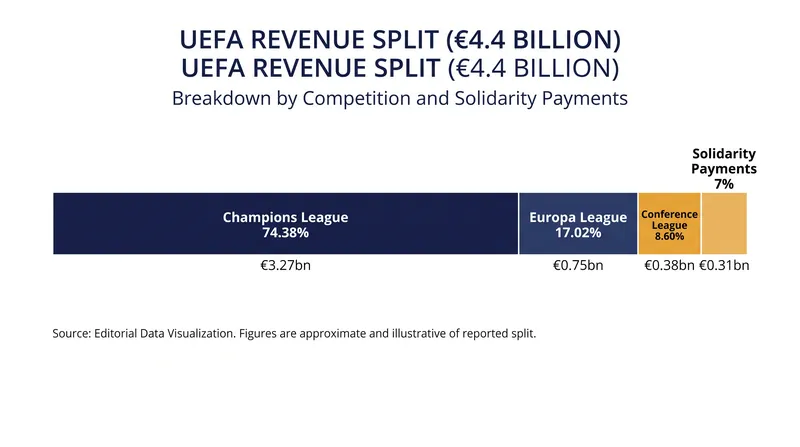 UEFA REVENUE SPLIT (€4.4 BILLION)
UEFA REVENUE SPLIT (€4.4 BILLION)

Breakdown by Competition and Solidarity Payments

Solidarity Payments 7%

Champions League 74.38%

Europa League 17.02%

Conference League 8.60%

€3.27bn

€0.75bn

€0.38bn

€0.31bn

Source: Editorial Data Visualization. Figures are approximate and illustrative of reported split.